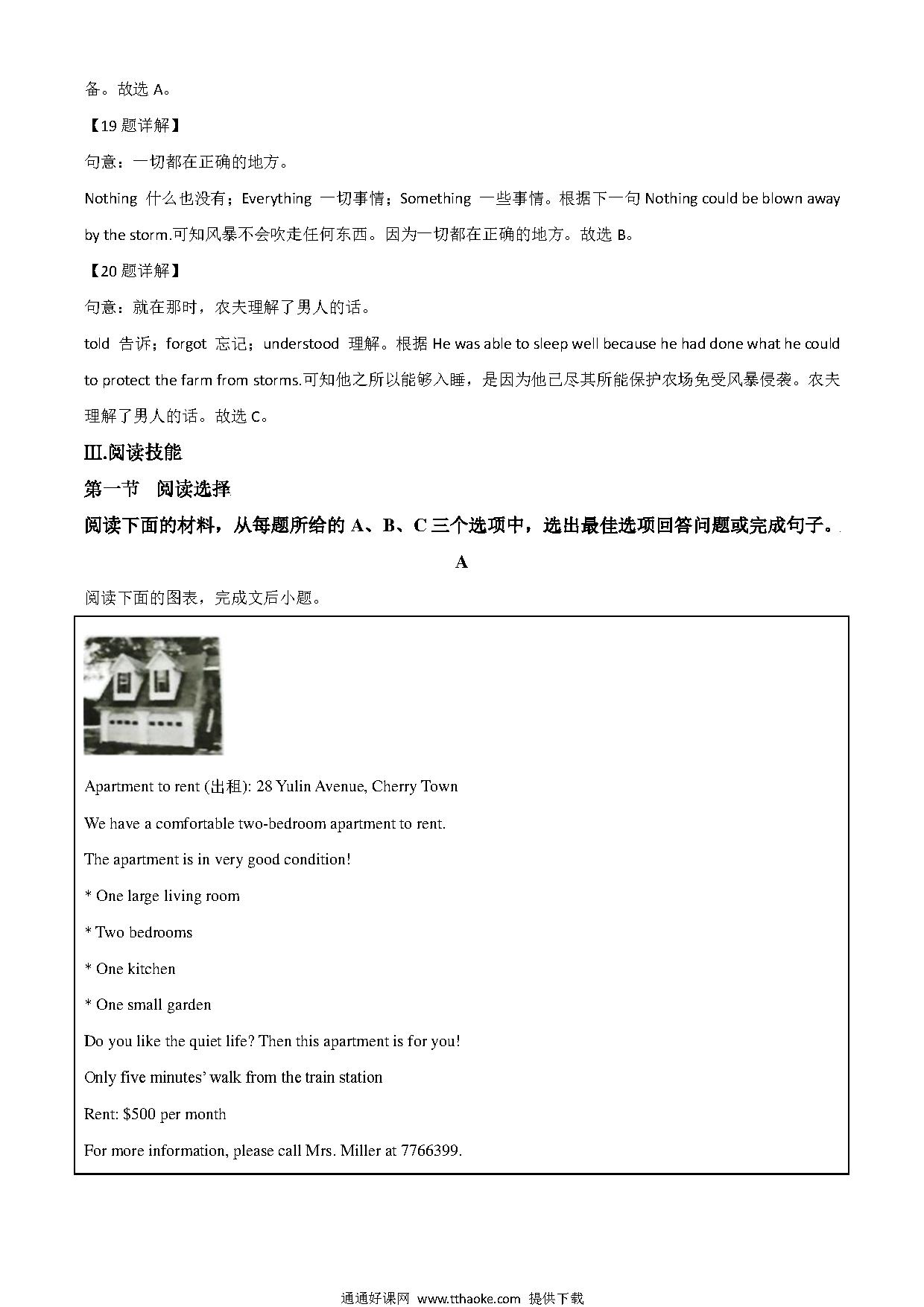 备。故选 A。

【19 题详解】

句意：一切都在正确的地方。

Nothing 什么也没有；Everything 一切事情；Something 一些事情。根据下一句 Nothing could be blown away by the storm.可知风暴不会吹走任何东西。因为一切都在正确的地方。故选 B。

【20 题详解】

句意：就在那时，农夫理解了男人的话。

told 告诉；forgot 忘记；understood 理解。根据 He was able to sleep well because he had done what he could to protect the farm from storms.可知他之所以能够入睡，是因为他已尽其所能保护农场免受风暴侵袭。农夫理解了男人的话。故选 C。

III.阅读技能

第一节 阅读选择

阅读下面的材料，从每题所给的 A、B、C 三个选项中，选出最佳选项回答问题或完成句子。

A

阅读下面的图表，完成文后小题。

Apartment to rent (出租): 28 Yulin Avenue, Cherry Town

We have a comfortable two-bedroom apartment to rent.

The apartment is in very good condition!

* One large living room

* Two bedrooms

* One kitchen

* One small garden

Do you like the quiet life? Then this apartment is for you!

Only five minutes' walk from the train station

Rent: $500 per month

For more information, please call Mrs. Miller at 7766399.

通通好课网 www.tthaoke.com 提供下载